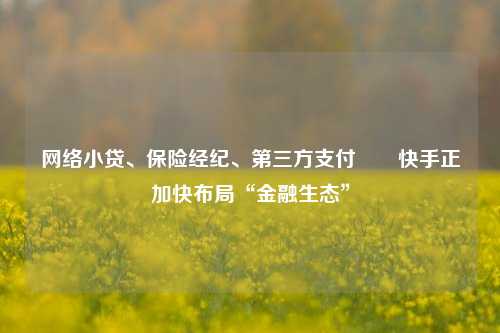 网络小贷、保险经纪、第三方支付　　快手正加快布局“金融生态”